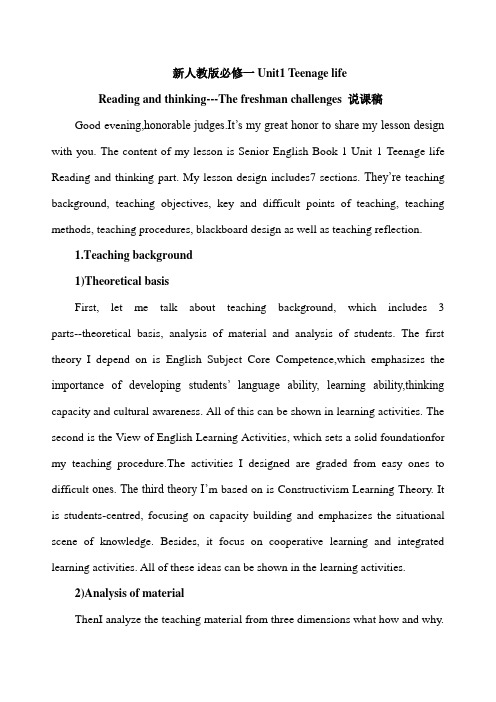 新人教版必修一 Unit1 Teenage life

Reading and thinking---The freshman challenges 说课稿

Good evening,honorable judges.It's my great honor to share my lesson design with you. The content of my lesson is Senior English Book 1 Unit 1 Teenage life Reading and thinking part. My lesson design includes7 sections. They're teaching background, teaching objectives, key and difficult points of teaching, teaching methods, teaching procedures, blackboard design as well as teaching reflection.

1.Teaching background

1)Theoretical basis

First, let me talk about teaching background, which includes 3 parts--theoretical basis, analysis of material and analysis of students. The first theory I depend on is English Subject Core Competence,which emphasizes the importance of developing students' language ability, learning ability,thinking capacity and cultural awareness. All of this can be shown in learning activities. The second is the View of English Learning Activities, which sets a solid foundationfor my teaching procedure.The activities I designed are graded from easy ones to difficult ones. The third theory I'm based on is Constructivism Learning Theory. It is students-centred, focusing on capacity building and emphasizes the situational scene of knowledge. Besides, it focus on cooperative learning and integrated learning activities. All of these ideas can be shown in the learning activities.

2)Analysis of material

ThenI analyze the teaching material from three dimensions what how and why.